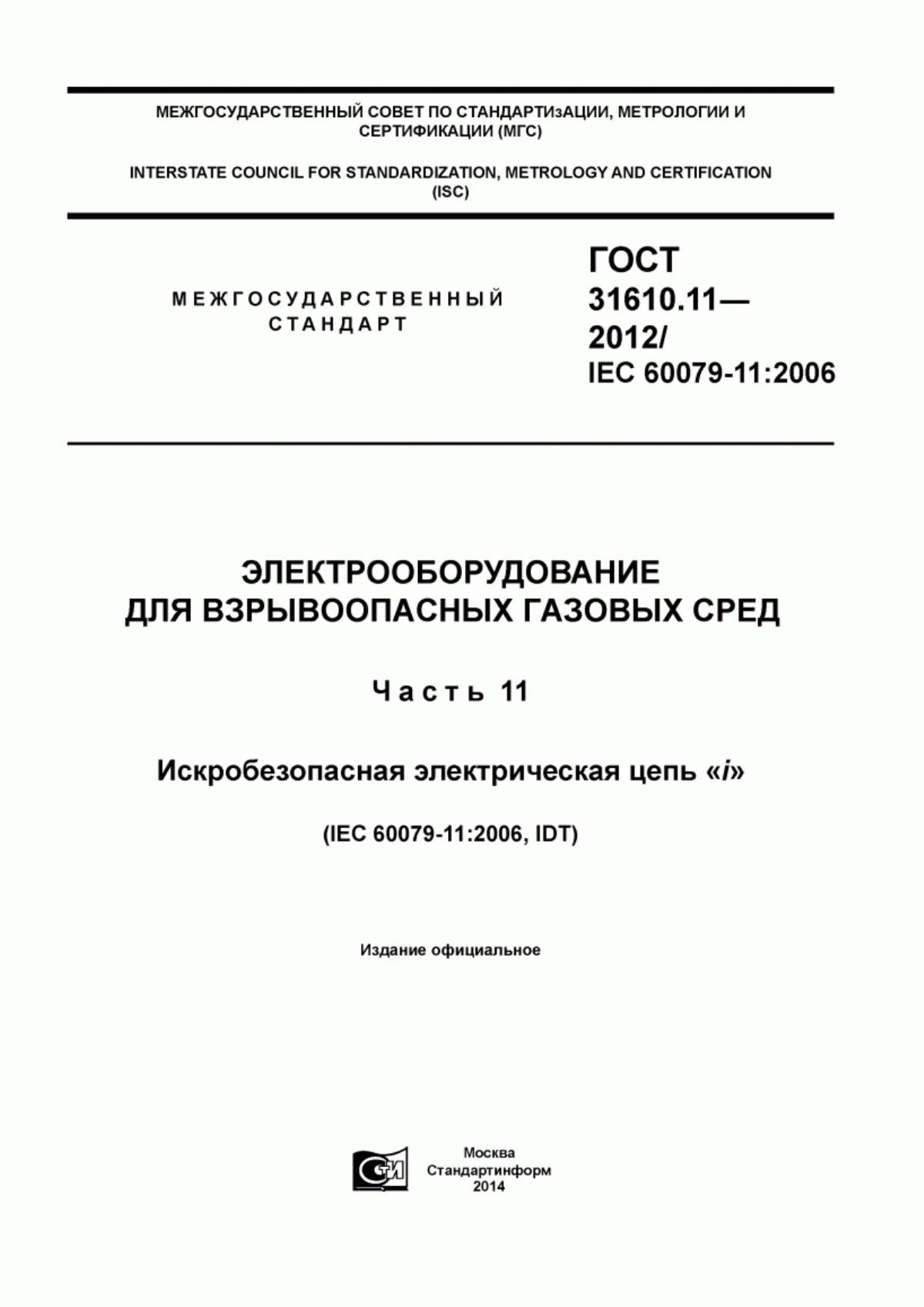 МЕЖГОСУДАРСТВЕННЫЙ СОВЕТ ПО СТАНДАРТИзАЦИИ, МЕТРОЛОГИИ И СЕРТИФИКАЦИИ (МГС)

INTERSTATE COUNCIL FOR STANDARDIZATION, METROLOGY AND CERTIFICATION (ISC)

МЕЖГОСУДАРСТВЕННЫЙ СТАНДАРТ

ГОСТ 31610.11— 2012/ IEC 60079-11:2006

ЭЛЕКТРООБОРУДОВАНИЕ ДЛЯ ВЗРЫВООПАСНЫХ ГАЗОВЫХ СРЕД

Часть 11

Искробезопасная электрическая цепь «i»

(IEC 60079-11:2006, IDT)

Издание официальное

СТИ

Москва
Стандартинформ
2014